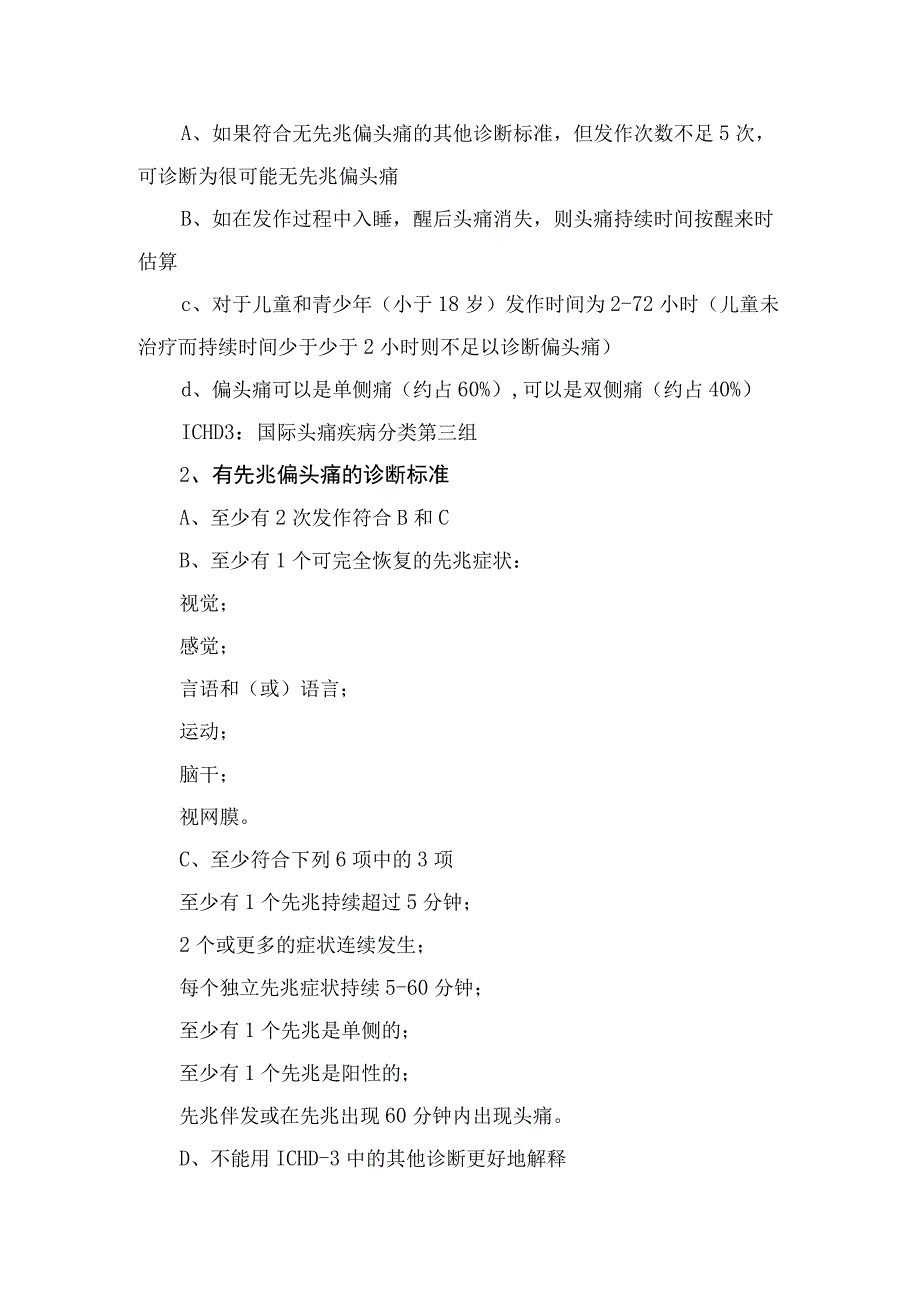 A、如果符合无先兆偏头痛的其他诊断标准，但发作次数不足5次，可诊断为很可能无先兆偏头痛

B、如在发作过程中入睡，醒后头痛消失，则头痛持续时间按醒来时估算

c、对于儿童和青少年（小于18岁）发作时间为2-72小时（儿童未治疗而持续时间少于少于2小时则不足以诊断偏头痛）

d、偏头痛可以是单侧痛（约占60%）,可以是双侧痛（约占40%）

ICHD3：国际头痛疾病分类第三组

2、有先兆偏头痛的诊断标准

A、至少有2次发作符合B和C

B、至少有1个可完全恢复的先兆症状：

视觉；

感觉；

言语和（或）语言；

运动；

脑干；

视网膜。

C、至少符合下列6项中的3项

至少有1个先兆持续超过5分钟；

2个或更多的症状连续发生；

每个独立先兆症状持续5-60分钟；

至少有1个先兆是单侧的；

至少有1个先兆是阳性的；

先兆伴发或在先兆出现60分钟内出现头痛。

D、不能用ICHD-3中的其他诊断更好地解释